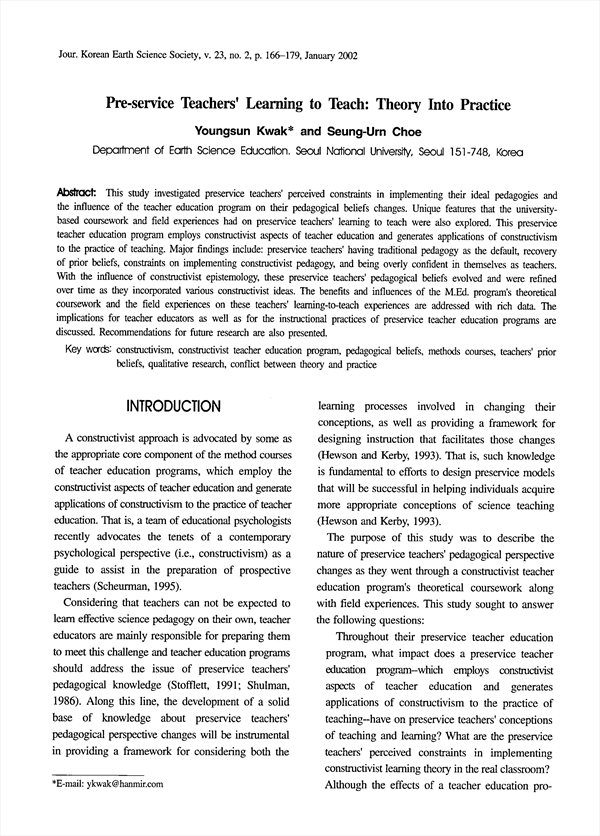 Jour. Korean Earth Science Society, v. 23, no. 2, p. 166–179, January 2002

Pre-service Teachers' Learning to Teach: Theory Into Practice

Youngsun Kwak* and Seung-Urn Choe

Department of Earth Science Education. Seoul National University, Seoul 151-748, Korea

Abstract: This study investigated preservice teachers' perceived constraints in implementing their ideal pedagogies and the influence of the teacher education program on their pedagogical beliefs changes. Unique features that the university-based coursework and field experiences had on preservice teachers' learning to teach were also explored. This preservice teacher education program employs constructivist aspects of teacher education and generates applications of constructivism to the practice of teaching. Major findings include: preservice teachers' having traditional pedagogy as the default, recovery of prior beliefs, constraints on implementing constructivist pedagogy, and being overly confident in themselves as teachers. With the influence of constructivist epistemology, these preservice teachers' pedagogical beliefs evolved and were refined over time as they incorporated various constructivist ideas. The benefits and influences of the M.Ed. program's theoretical coursework and the field experiences on these teachers' learning-to-teach experiences are addressed with rich data. The implications for teacher educators as well as for the instructional practices of preservice teacher education programs are discussed. Recommendations for future research are also presented.

Key words: constructivism, constructivist teacher education program, pedagogical beliefs, methods courses, teachers' prior beliefs, qualitative research, conflict between theory and practice

INTRODUCTION

A constructivist approach is advocated by some as the appropriate core component of the method courses of teacher education programs, which employ the constructivist aspects of teacher education and generate applications of constructivism to the practice of teacher education. That is, a team of educational psychologists recently advocates the tenets of a contemporary psychological perspective (i.e., constructivism) as a guide to assist in the preparation of prospective teachers (Scheurman, 1995).

Considering that teachers can not be expected to learn effective science pedagogy on their own, teacher educators are mainly responsible for preparing them to meet this challenge and teacher education programs should address the issue of preservice teachers' pedagogical knowledge (Stofflett, 1991; Shulman, 1986). Along this line, the development of a solid base of knowledge about preservice teachers' pedagogical perspective changes will be instrumental in providing a framework for considering both the

*E-mail: ykwak@hanmir.com

learning processes involved in changing their conceptions, as well as providing a framework for designing instruction that facilitates those changes (Hewson and Kerby, 1993). That is, such knowledge is fundamental to efforts to design preservice models that will be successful in helping individuals acquire more appropriate conceptions of science teaching (Hewson and Kerby, 1993).

The purpose of this study was to describe the nature of preservice teachers' pedagogical perspective changes as they went through a constructivist teacher education program's theoretical coursework along with field experiences. This study sought to answer the following questions:

Throughout their preservice teacher education program, what impact does a preservice teacher education program--which employs constructivist aspects of teacher education and generates applications of constructivism to the practice of teaching--have on preservice teachers' conceptions of teaching and learning? What are the preservice teachers' perceived constraints in implementing constructivist learning theory in the real classroom?

Although the effects of a teacher education pro-